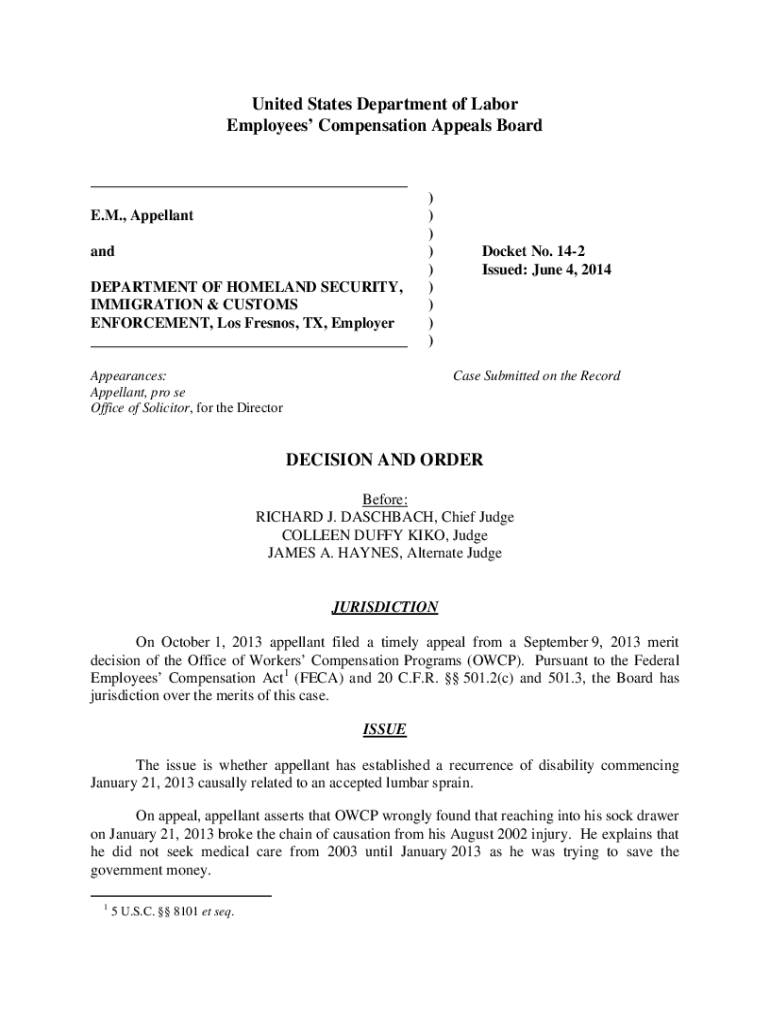 United States Department of Labor
Employees' Compensation Appeals Board

E.M., Appellant

and

DEPARTMENT OF HOMELAND SECURITY, IMMIGRATION & CUSTOMS ENFORCEMENT, Los Fresnos, TX, Employer

)
)
)
)
)
)
)
)
)

Docket No. 14-2
Issued: June 4, 2014

Appearances:
Appellant, pro se
Office of Solicitor, for the Director

Case Submitted on the Record

DECISION AND ORDER

Before:
RICHARD J. DASCHBACH, Chief Judge
COLLEEN DUFFY KIKO, Judge
JAMES A. HAYNES, Alternate Judge

JURISDICTION

On October 1, 2013 appellant filed a timely appeal from a September 9, 2013 merit decision of the Office of Workers' Compensation Programs (OWCP). Pursuant to the Federal Employees' Compensation Act$^1$ (FECA) and 20 C.F.R. §§ 501.2(c) and 501.3, the Board has jurisdiction over the merits of this case.

ISSUE

The issue is whether appellant has established a recurrence of disability commencing January 21, 2013 causally related to an accepted lumbar sprain.

On appeal, appellant asserts that OWCP wrongly found that reaching into his sock drawer on January 21, 2013 broke the chain of causation from his August 2002 injury. He explains that he did not seek medical care from 2003 until January 2013 as he was trying to save the government money.

$^1$ 5 U.S.C. §§ 8101 et seq.